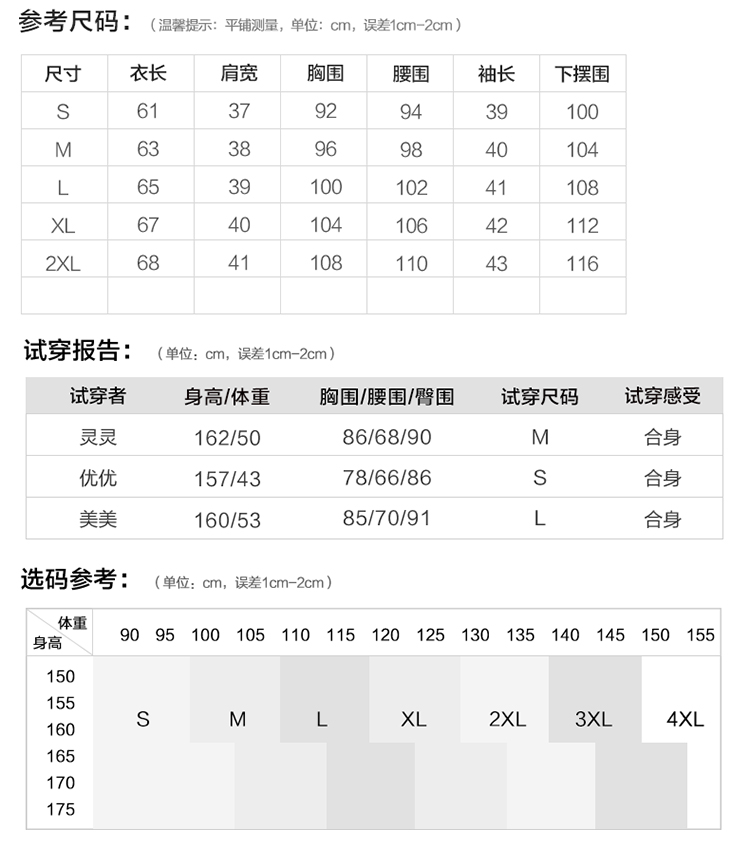 参考尺码:（温馨提示：平铺测量，单位：cm，误差1cm-2cm）

| 尺寸 | 衣长 | 肩宽 | 胸围 | 腰围 | 袖长 | 下摆围 |
|---|---|---|---|---|---|---|
| S | 61 | 37 | 92 | 94 | 39 | 100 |
| M | 63 | 38 | 96 | 98 | 40 | 104 |
| L | 65 | 39 | 100 | 102 | 41 | 108 |
| XL | 67 | 40 | 104 | 106 | 42 | 112 |
| 2XL | 68 | 41 | 108 | 110 | 43 | 116 |
| | | | | | | |

试穿报告:（单位：cm，误差1cm-2cm）

| 试穿者 | 身高/体重 | 胸围/腰围/臀围 | 试穿尺码 | 试穿感受 |
|---|---|---|---|---|
| 灵灵 | 162/50 | 86/68/90 | M | 合身 |
| 优优 | 157/43 | 78/66/86 | S | 合身 |
| 美美 | 160/53 | 85/70/91 | L | 合身 |

选码参考:（单位：cm，误差1cm-2cm）

体重
身高
90 95 100 105 110 115 120 125 130 135 140 145 150 155

150
155
160
165
170
175

S M L XL 2XL 3XL 4XL